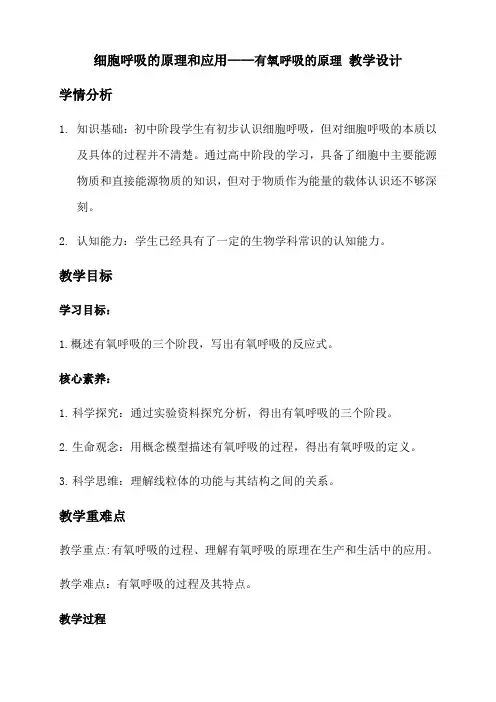 细胞呼吸的原理和应用——有氧呼吸的原理 教学设计

学情分析

1. 知识基础：初中阶段学生有初步认识细胞呼吸，但对细胞呼吸的本质以及具体的过程并不清楚。通过高中阶段的学习，具备了细胞中主要能源物质和直接能源物质的知识，但对于物质作为能量的载体认识还不够深刻。

2. 认知能力：学生已经具有了一定的生物学科常识的认知能力。

教学目标

学习目标：

1.概述有氧呼吸的三个阶段，写出有氧呼吸的反应式。

核心素养：

1.科学探究：通过实验资料探究分析，得出有氧呼吸的三个阶段。

2.生命观念：用概念模型描述有氧呼吸的过程，得出有氧呼吸的定义。

3.科学思维：理解线粒体的功能与其结构之间的关系。

教学重难点

教学重点:有氧呼吸的过程、理解有氧呼吸的原理在生产和生活中的应用。

教学难点：有氧呼吸的过程及其特点。

教学过程